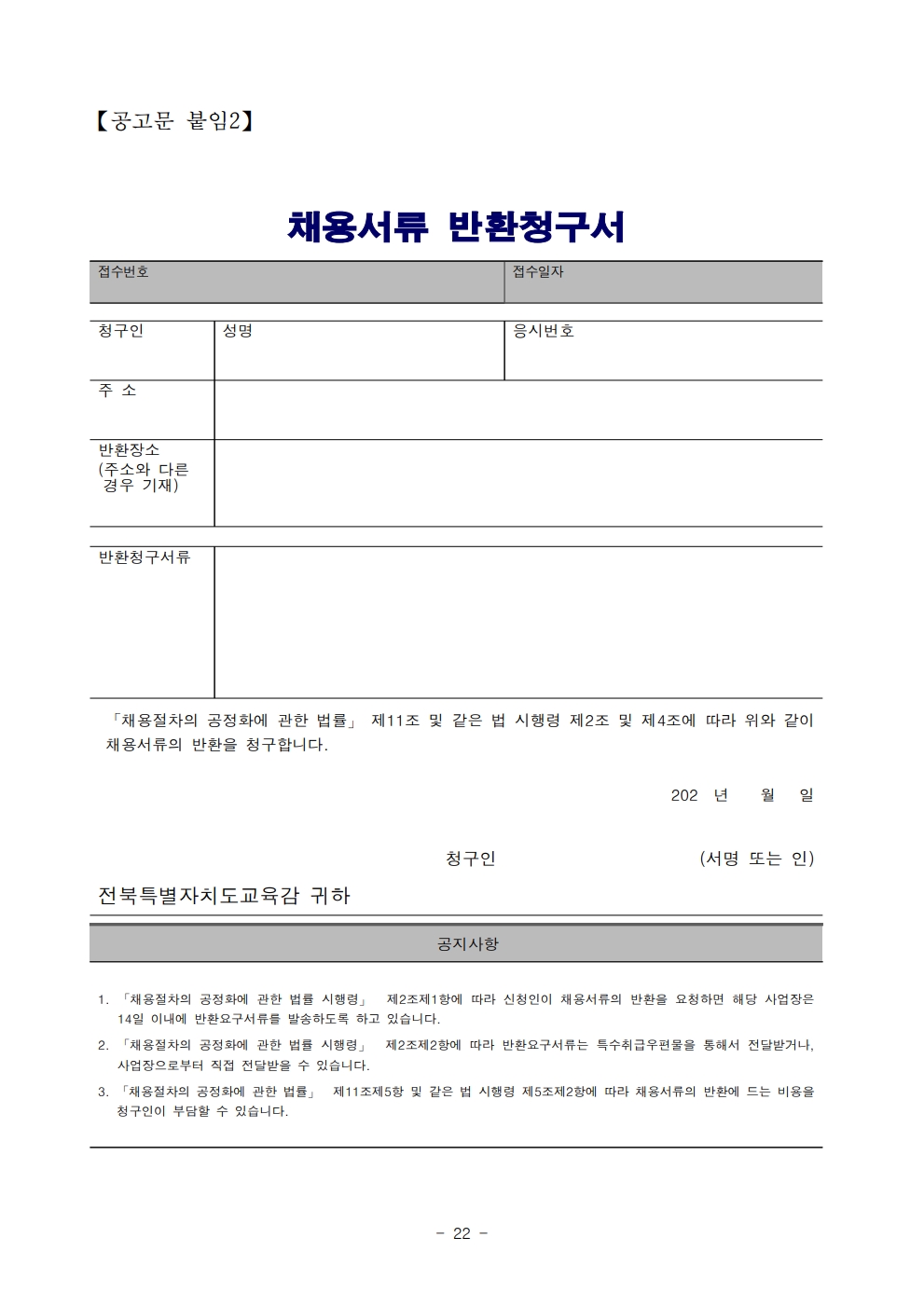 【공고문 붙임2】

채용서류 반환청구서

| 접수번호 | 접수일자 |
|---|---|

| 청구인 | 성명 | 응시번호 |
|---|---|---|
| 주 소 | | |
| 반환장소 (주소와 다른 경우 기재) | | |

| 반환청구서류 | |
|---|---|

「채용절차의 공정화에 관한 법률」 제11조 및 같은 법 시행령 제2조 및 제4조에 따라 위와 같이 채용서류의 반환을 청구합니다.

202 년 월 일

청구인 (서명 또는 인)

전북특별자치도교육감 귀하

공지사항

1. 「채용절차의 공정화에 관한 법률 시행령」 제2조제1항에 따라 신청인이 채용서류의 반환을 요청하면 해당 사업장은 14일 이내에 반환요구서류를 발송하도록 하고 있습니다.
2. 「채용절차의 공정화에 관한 법률 시행령」 제2조제2항에 따라 반환요구서류는 특수취급우편물을 통해서 전달받거나, 사업장으로부터 직접 전달받을 수 있습니다.
3. 「채용절차의 공정화에 관한 법률」 제11조제5항 및 같은 법 시행령 제5조제2항에 따라 채용서류의 반환에 드는 비용을 청구인이 부담할 수 있습니다.

- 22 -